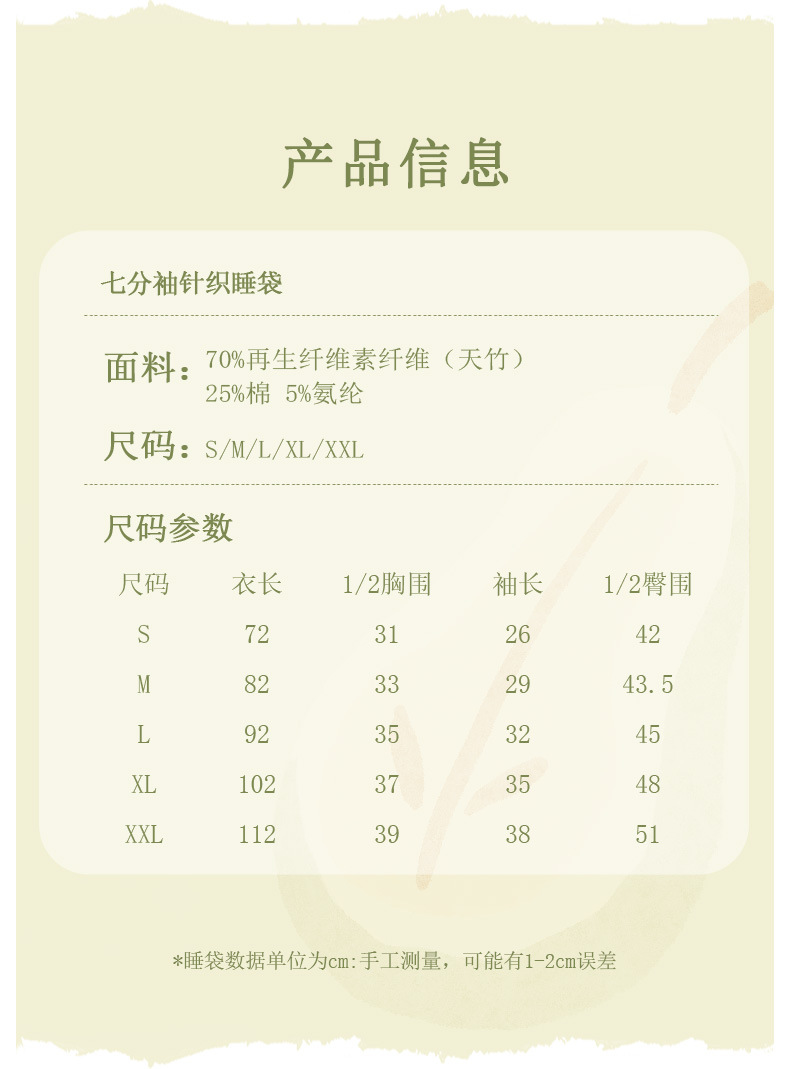 产品信息

七分袖针织睡袋

面料：70%再生纤维素纤维（天竹）
25%棉 5%氨纶

尺码：S/M/L/XL/XXL

尺码参数

| 尺码 | 衣长 | 1/2胸围 | 袖长 | 1/2臀围 |
|---|---|---|---|---|
| S | 72 | 31 | 26 | 42 |
| M | 82 | 33 | 29 | 43.5 |
| L | 92 | 35 | 32 | 45 |
| XL | 102 | 37 | 35 | 48 |
| XXL | 112 | 39 | 38 | 51 |

*睡袋数据单位为cm:手工测量，可能有1-2cm误差